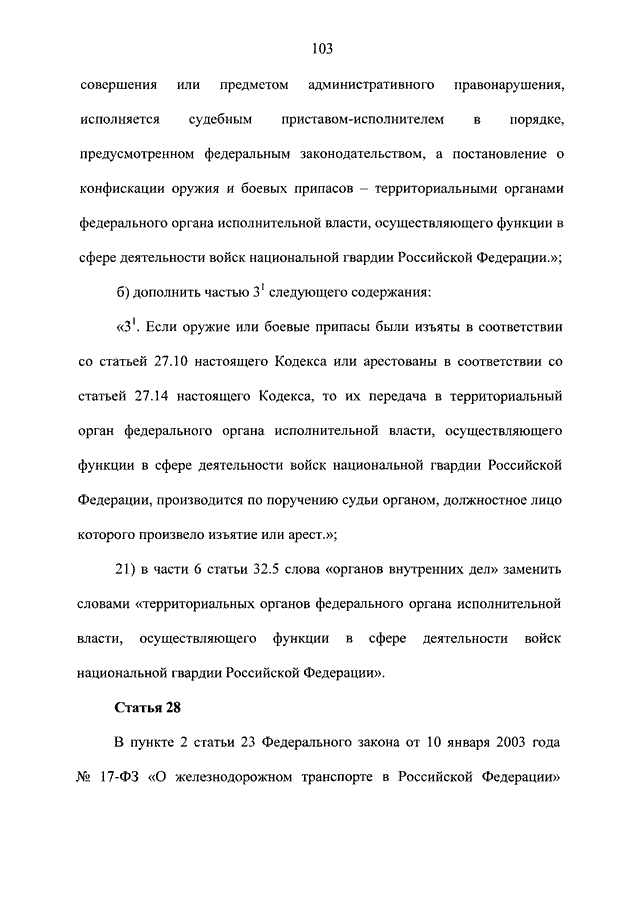 103

совершения или предметом административного правонарушения, исполняется судебным приставом-исполнителем в порядке, предусмотренном федеральным законодательством, а постановление о конфискации оружия и боевых припасов – территориальными органами федерального органа исполнительной власти, осуществляющего функции в сфере деятельности войск национальной гвардии Российской Федерации.»;

б) дополнить частью $3^1$ следующего содержания:

«$3^1$. Если оружие или боевые припасы были изъяты в соответствии со статьей 27.10 настоящего Кодекса или арестованы в соответствии со статьей 27.14 настоящего Кодекса, то их передача в территориальный орган федерального органа исполнительной власти, осуществляющего функции в сфере деятельности войск национальной гвардии Российской Федерации, производится по поручению судьи органом, должностное лицо которого произвело изъятие или арест.»;

21) в части 6 статьи 32.5 слова «органов внутренних дел» заменить словами «территориальных органов федерального органа исполнительной власти, осуществляющего функции в сфере деятельности войск национальной гвардии Российской Федерации».

Статья 28

В пункте 2 статьи 23 Федерального закона от 10 января 2003 года № 17-ФЗ «О железнодорожном транспорте в Российской Федерации»